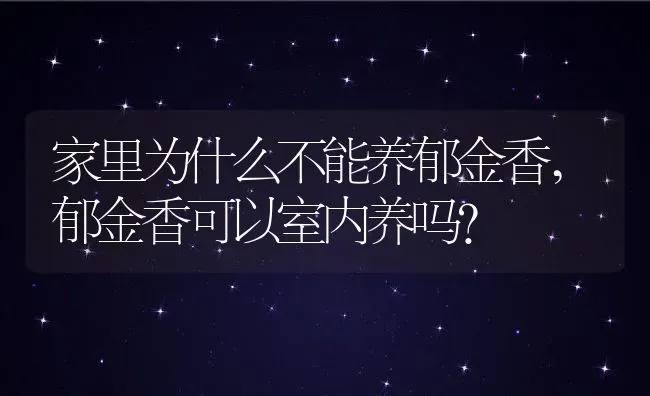 家里为什么不能养郁金香，郁金香可以室内养吗?